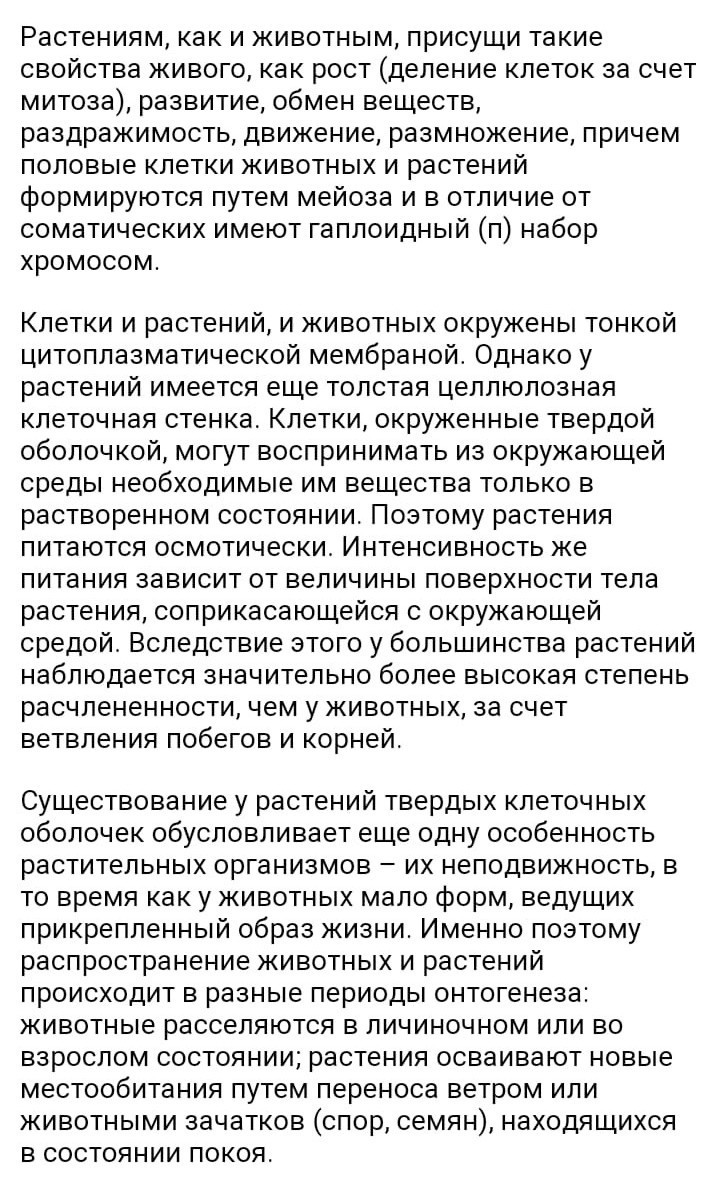 Растениям, как и животным, присущи такие свойства живого, как рост (деление клеток за счет митоза), развитие, обмен веществ, раздражимость, движение, размножение, причем половые клетки животных и растений формируются путем мейоза и в отличие от соматических имеют гаплоидный (п) набор хромосом.

Клетки и растений, и животных окружены тонкой цитоплазматической мембраной. Однако у растений имеется еще толстая целлюлозная клеточная стенка. Клетки, окруженные твердой оболочкой, могут воспринимать из окружающей среды необходимые им вещества только в растворенном состоянии. Поэтому растения питаются осмотически. Интенсивность же питания зависит от величины поверхности тела растения, соприкасающейся с окружающей средой. Вследствие этого у большинства растений наблюдается значительно более высокая степень расчлененности, чем у животных, за счет ветвления побегов и корней.

Существование у растений твердых клеточных оболочек обусловливает еще одну особенность растительных организмов – их неподвижность, в то время как у животных мало форм, ведущих прикрепленный образ жизни. Именно поэтому распространение животных и растений происходит в разные периоды онтогенеза: животные расселяются в личиночном или во взрослом состоянии; растения осваивают новые местообитания путем переноса ветром или животными зачатков (спор, семян), находящихся в состоянии покоя.